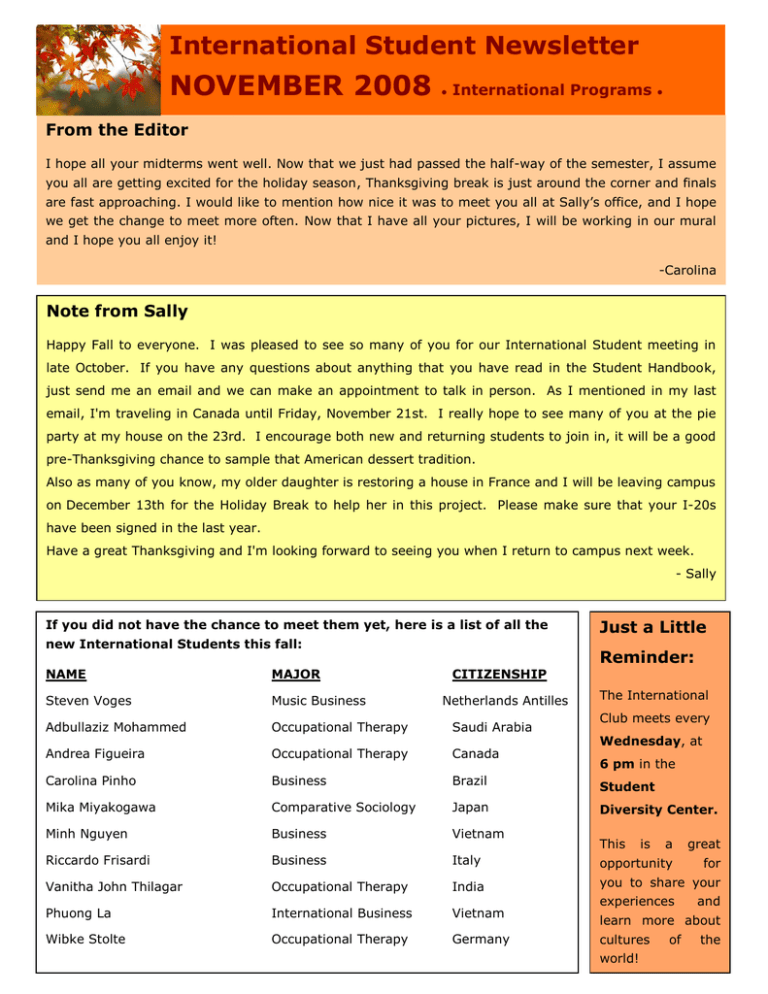 International Student Newsletter
NOVEMBER 2008 • International Programs •

From the Editor

I hope all your midterms went well. Now that we just had passed the half-way of the semester, I assume you all are getting excited for the holiday season, Thanksgiving break is just around the corner and finals are fast approaching. I would like to mention how nice it was to meet you all at Sally's office, and I hope we get the change to meet more often. Now that I have all your pictures, I will be working in our mural and I hope you all enjoy it!

-Carolina

Note from Sally

Happy Fall to everyone. I was pleased to see so many of you for our International Student meeting in late October. If you have any questions about anything that you have read in the Student Handbook, just send me an email and we can make an appointment to talk in person. As I mentioned in my last email, I'm traveling in Canada until Friday, November 21st. I really hope to see many of you at the pie party at my house on the 23rd. I encourage both new and returning students to join in, it will be a good pre-Thanksgiving chance to sample that American dessert tradition.

Also as many of you know, my older daughter is restoring a house in France and I will be leaving campus on December 13th for the Holiday Break to help her in this project. Please make sure that your I-20s have been signed in the last year.

Have a great Thanksgiving and I'm looking forward to seeing you when I return to campus next week.

- Sally

If you did not have the chance to meet them yet, here is a list of all the new International Students this fall:

| NAME | MAJOR | CITIZENSHIP |
|---|---|---|
| Steven Voges | Music Business | Netherlands Antilles |
| Adbullaziz Mohammed | Occupational Therapy | Saudi Arabia |
| Andrea Figueira | Occupational Therapy | Canada |
| Carolina Pinho | Business | Brazil |
| Mika Miyakogawa | Comparative Sociology | Japan |
| Minh Nguyen | Business | Vietnam |
| Riccardo Frisardi | Business | Italy |
| Vanitha John Thilagar | Occupational Therapy | India |
| Phuong La | International Business | Vietnam |
| Wibke Stolte | Occupational Therapy | Germany |

Just a Little Reminder:

The International Club meets every Wednesday, at 6 pm in the Student Diversity Center.

This is a great opportunity for you to share your experiences and learn more about cultures of the world!